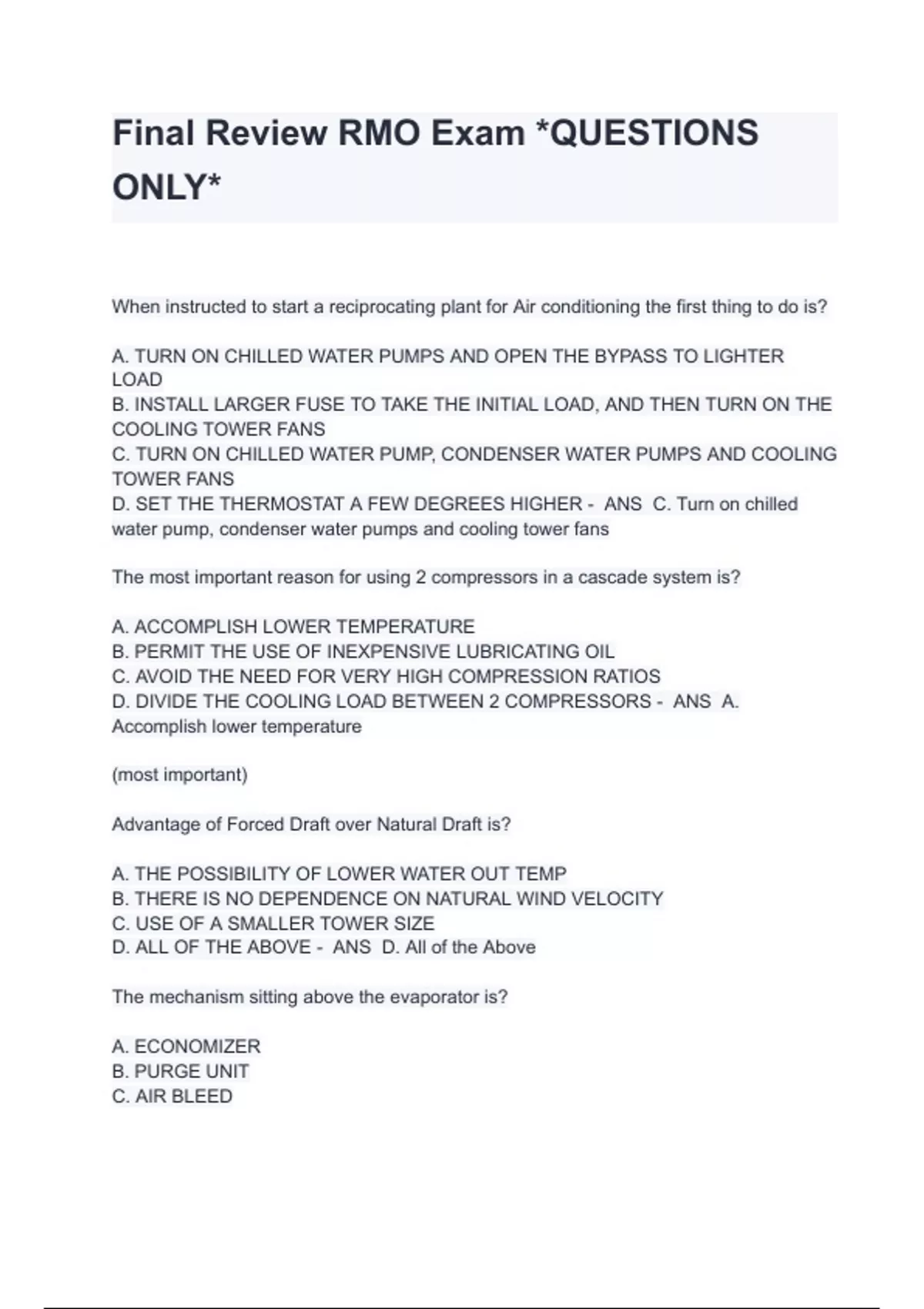 Final Review RMO Exam *QUESTIONS ONLY*

When instructed to start a reciprocating plant for Air conditioning the first thing to do is?

A. TURN ON CHILLED WATER PUMPS AND OPEN THE BYPASS TO LIGHTER LOAD
B. INSTALL LARGER FUSE TO TAKE THE INITIAL LOAD, AND THEN TURN ON THE COOLING TOWER FANS
C. TURN ON CHILLED WATER PUMP, CONDENSER WATER PUMPS AND COOLING TOWER FANS
D. SET THE THERMOSTAT A FEW DEGREES HIGHER - ANS C. Turn on chilled water pump, condenser water pumps and cooling tower fans

The most important reason for using 2 compressors in a cascade system is?

A. ACCOMPLISH LOWER TEMPERATURE
B. PERMIT THE USE OF INEXPENSIVE LUBRICATING OIL
C. AVOID THE NEED FOR VERY HIGH COMPRESSION RATIOS
D. DIVIDE THE COOLING LOAD BETWEEN 2 COMPRESSORS - ANS A. Accomplish lower temperature

(most important)

Advantage of Forced Draft over Natural Draft is?

A. THE POSSIBILITY OF LOWER WATER OUT TEMP
B. THERE IS NO DEPENDENCE ON NATURAL WIND VELOCITY
C. USE OF A SMALLER TOWER SIZE
D. ALL OF THE ABOVE - ANS D. All of the Above

The mechanism sitting above the evaporator is?

A. ECONOMIZER
B. PURGE UNIT
C. AIR BLEED